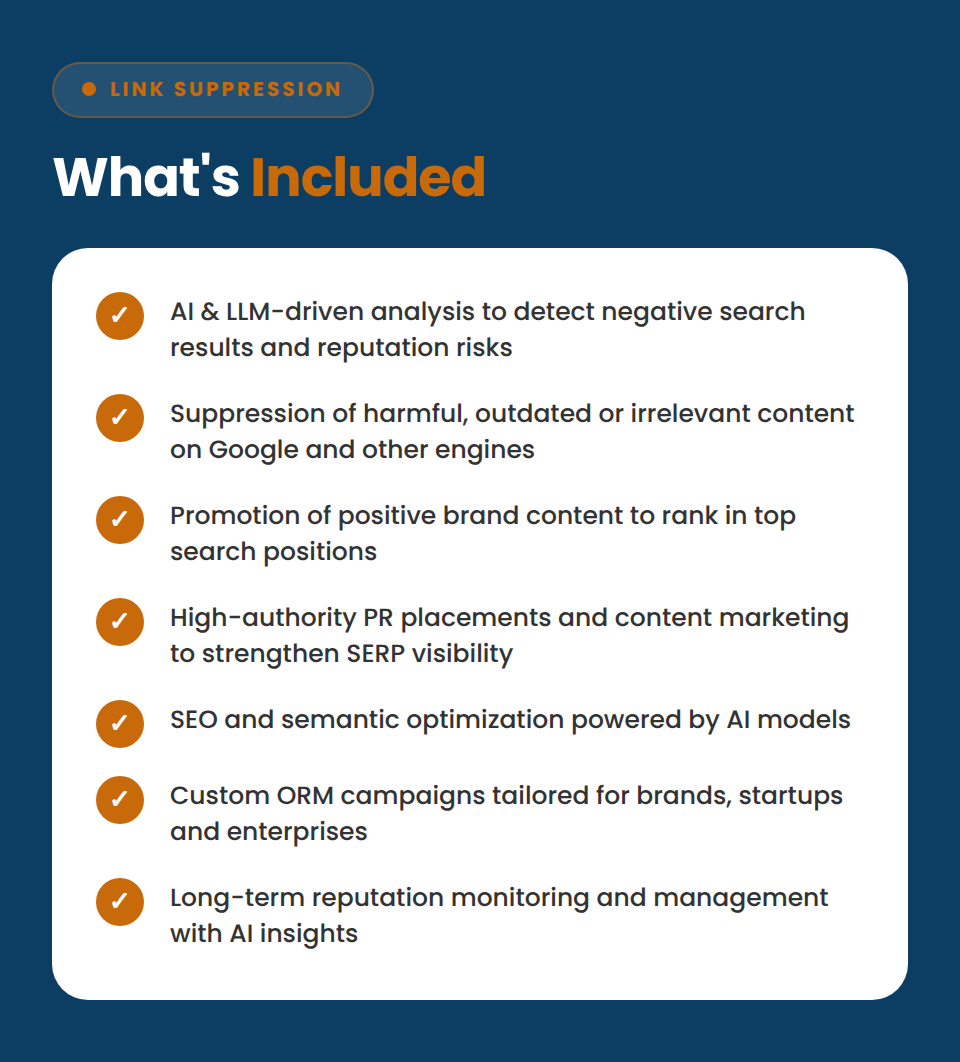 LINK SUPPRESSION

What's Included

✓ AI & LLM-driven analysis to detect negative search results and reputation risks

✓ Suppression of harmful, outdated or irrelevant content on Google and other engines

✓ Promotion of positive brand content to rank in top search positions

✓ High-authority PR placements and content marketing to strengthen SERP visibility

✓ SEO and semantic optimization powered by AI models

✓ Custom ORM campaigns tailored for brands, startups and enterprises

✓ Long-term reputation monitoring and management with AI insights